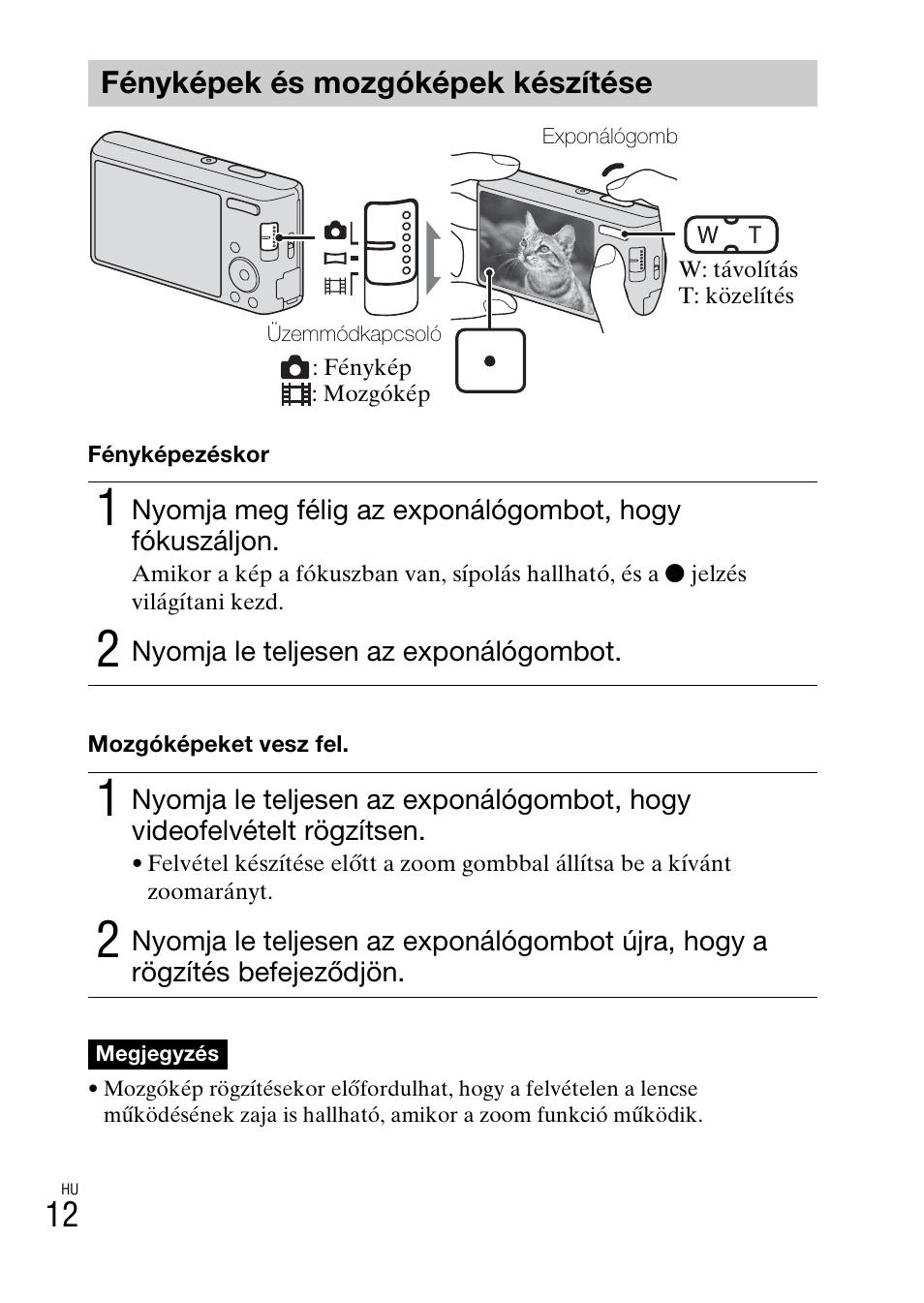 Fényképek és mozgóképek készítése

Exponálógomb

W T

W: távolítás
T: közelítés

Üzemmódkapcsoló

: Fénykép
: Mozgókép

Fényképezéskor

1 Nyomja meg félig az exponálógombot, hogy fókuszáljon.

Amikor a kép a fókuszban van, sípolás hallható, és a ● jelzés világítani kezd.

2 Nyomja le teljesen az exponálógombot.

Mozgóképeket vesz fel.

1 Nyomja le teljesen az exponálógombot, hogy videofelvételt rögzítsen.

• Felvétel készítése előtt a zoom gombbal állítsa be a kívánt zoomarányt.

2 Nyomja le teljesen az exponálógombot újra, hogy a rögzítés befejeződjön.

Megjegyzés

• Mozgókép rögzítésekor előfordulhat, hogy a felvételen a lencse működésének zaja is hallható, amikor a zoom funkció működik.

HU
12